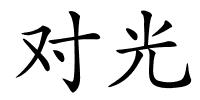 对光